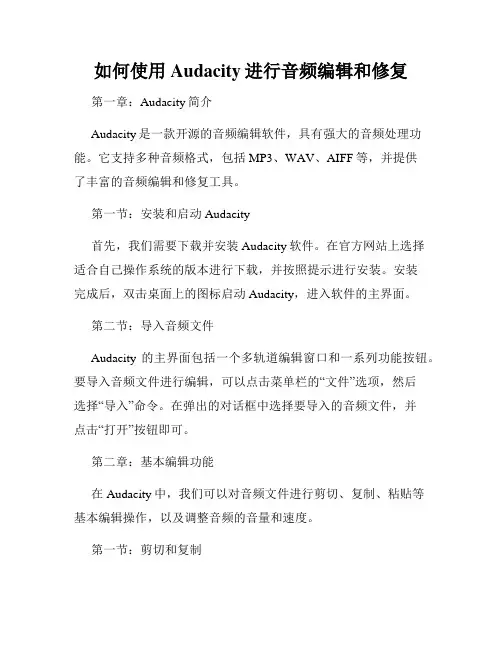 如何使用 Audacity 进行音频编辑和修复

第一章：Audacity 简介

Audacity 是一款开源的音频编辑软件，具有强大的音频处理功能。它支持多种音频格式，包括 MP3、WAV、AIFF 等，并提供了丰富的音频编辑和修复工具。

第一节：安装和启动 Audacity

首先，我们需要下载并安装 Audacity 软件。在官方网站上选择适合自己操作系统的版本进行下载，并按照提示进行安装。安装完成后，双击桌面上的图标启动 Audacity，进入软件的主界面。

第二节：导入音频文件

Audacity 的主界面包括一个多轨道编辑窗口和一系列功能按钮。要导入音频文件进行编辑，可以点击菜单栏的“文件”选项，然后选择“导入”命令。在弹出的对话框中选择要导入的音频文件，并点击“打开”按钮即可。

第二章：基本编辑功能

在 Audacity 中，我们可以对音频文件进行剪切、复制、粘贴等基本编辑操作，以及调整音频的音量和速度。

第一节：剪切和复制